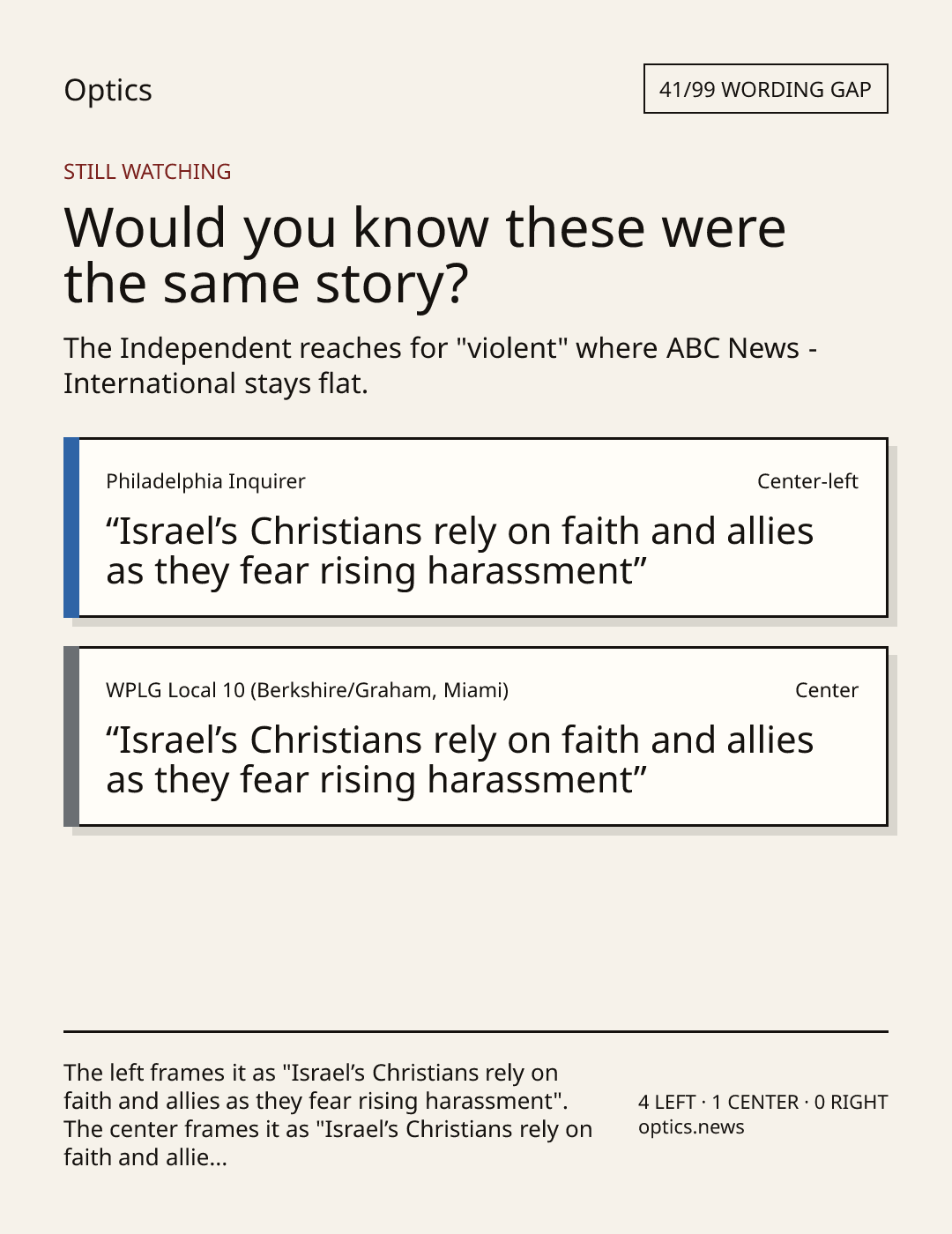 Optics

41/99 WORDING GAP

STILL WATCHING

Would you know these were the same story?

The Independent reaches for "violent" where ABC News - International stays flat.

Philadelphia Inquirer

Center-left

"Israel's Christians rely on faith and allies as they fear rising harassment"

WPLG Local 10 (Berkshire/Graham, Miami)

Center

"Israel's Christians rely on faith and allies as they fear rising harassment"

The left frames it as "Israel's Christians rely on faith and allies as they fear rising harassment". The center frames it as "Israel's Christians rely on faith and allie...

4 LEFT · 1 CENTER · 0 RIGHT
optics.news